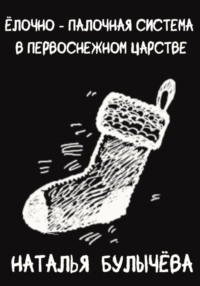 ЁЛОЧНО - ПАЛОЧНАЯ СИСТЕМА В ПЕРВОСНЕЖНОМ ЦАРСТВЕ

НАТАЛЬЯ БУЛЫЧЁВА